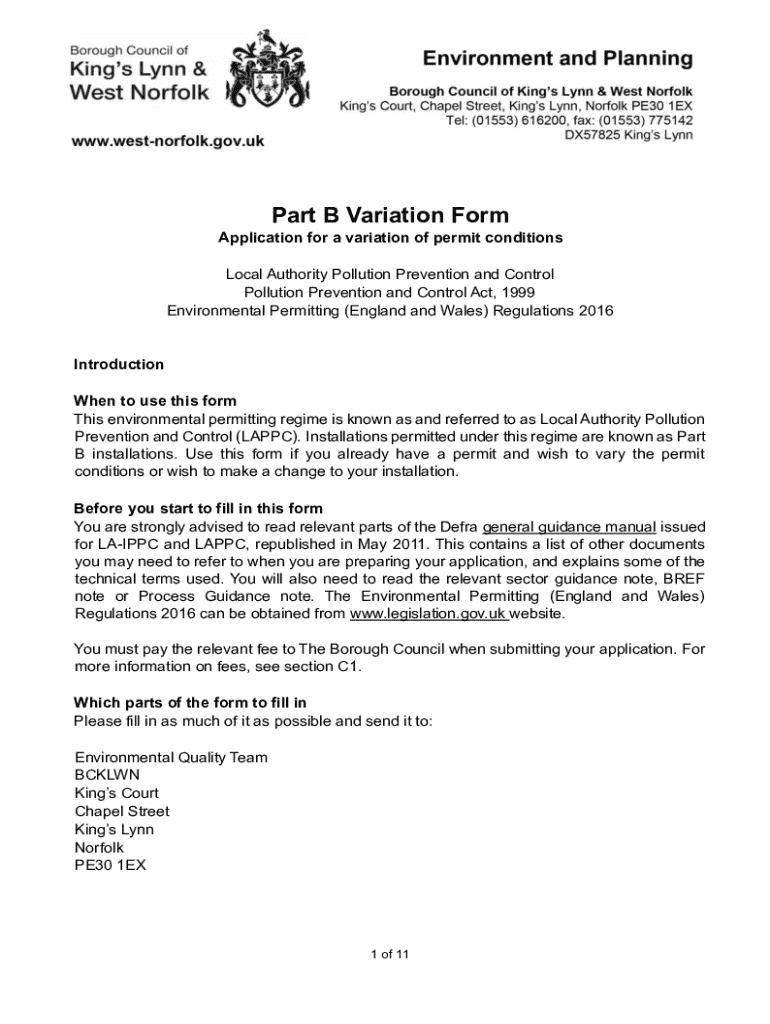 Borough Council of
King's Lynn &
West Norfolk

www.west-norfolk.gov.uk

Environment and Planning

Borough Council of King's Lynn & West Norfolk
King's Court, Chapel Street, King's Lynn, Norfolk PE30 1EX
Tel: (01553) 616200, fax: (01553) 775142
DX57825 King's Lynn

Part B Variation Form

Application for a variation of permit conditions

Local Authority Pollution Prevention and Control
Pollution Prevention and Control Act, 1999
Environmental Permitting (England and Wales) Regulations 2016

Introduction

When to use this form
This environmental permitting regime is known as and referred to as Local Authority Pollution Prevention and Control (LAPPC). Installations permitted under this regime are known as Part B installations. Use this form if you already have a permit and wish to vary the permit conditions or wish to make a change to your installation.

Before you start to fill in this form
You are strongly advised to read relevant parts of the Defra general guidance manual issued for LA-IPPC and LAPPC, republished in May 2011. This contains a list of other documents you may need to refer to when you are preparing your application, and explains some of the technical terms used. You will also need to read the relevant sector guidance note, BREF note or Process Guidance note. The Environmental Permitting (England and Wales) Regulations 2016 can be obtained from www.legislation.gov.uk website.

You must pay the relevant fee to The Borough Council when submitting your application. For more information on fees, see section C1.

Which parts of the form to fill in
Please fill in as much of it as possible and send it to:

Environmental Quality Team
BCKLWN
King's Court
Chapel Street
King's Lynn
Norfolk
PE30 1EX

1 of 11